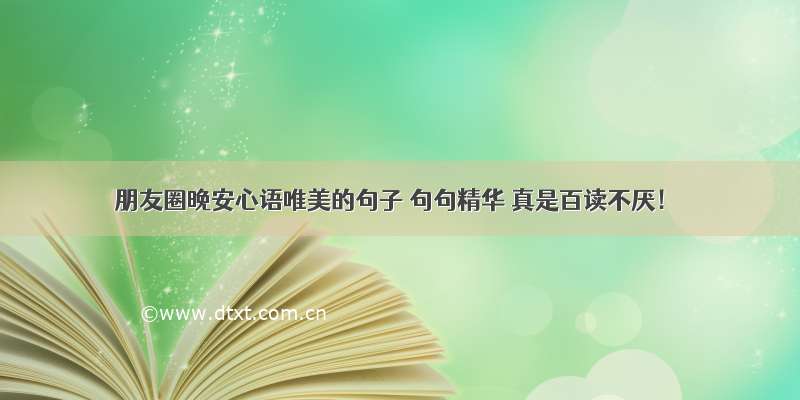 朋友圈晚安心语唯美的句子 句句精华 真是百读不厌！

©www.dtxt.com.cn